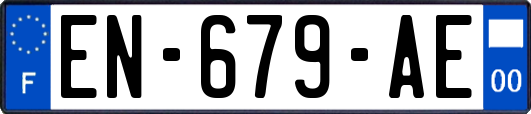 F
EN-679-AE
00